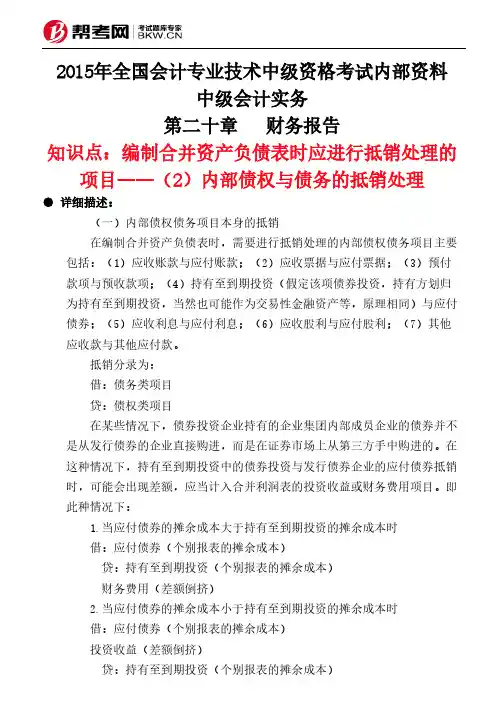 帮考网 考试题库专家 BKW.CN

2015年全国会计专业技术中级资格考试内部资料
中级会计实务
第二十章 财务报告

知识点：编制合并资产负债表时应进行抵销处理的项目——（2）内部债权与债务的抵销处理

● 详细描述：

（一）内部债权债务项目本身的抵销

在编制合并资产负债表时，需要进行抵销处理的内部债权债务项目主要包括：（1）应收账款与应付账款；（2）应收票据与应付票据；（3）预付款项与预收款项；（4）持有至到期投资（假定该项债券投资，持有方划归为持有至到期投资，当然也可能作为交易性金融资产等，原理相同）与应付债券；（5）应收利息与应付利息；（6）应收股利与应付股利；（7）其他应收款与其他应付款。

抵销分录为：

借：债务类项目

贷：债权类项目

在某些情况下，债券投资企业持有的企业集团内部成员企业的债券并不是从发行债券的企业直接购进，而是在证券市场上从第三方手中购进的。在这种情况下，持有至到期投资中的债券投资与发行债券企业的应付债券抵销时，可能会出现差额，应当计入合并利润表的投资收益或财务费用项目。即此种情况下：

1.当应付债券的摊余成本大于持有至到期投资的摊余成本时

借：应付债券（个别报表的摊余成本）

贷：持有至到期投资（个别报表的摊余成本）

财务费用（差额倒挤）

2.当应付债券的摊余成本小于持有至到期投资的摊余成本时

借：应付债券（个别报表的摊余成本）

投资收益（差额倒挤）

贷：持有至到期投资（个别报表的摊余成本）